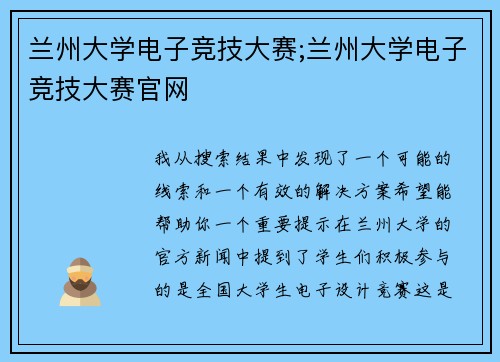 兰州大学电子竞技大赛;兰州大学电子竞技大赛官网

我从搜索结果中发现了一个可能的线索和一个有效的解决方案希望能帮助你一个重要提示在兰州大学的官方新闻中提到了学生们积极参与的是全国大学生电子设计竞赛这是